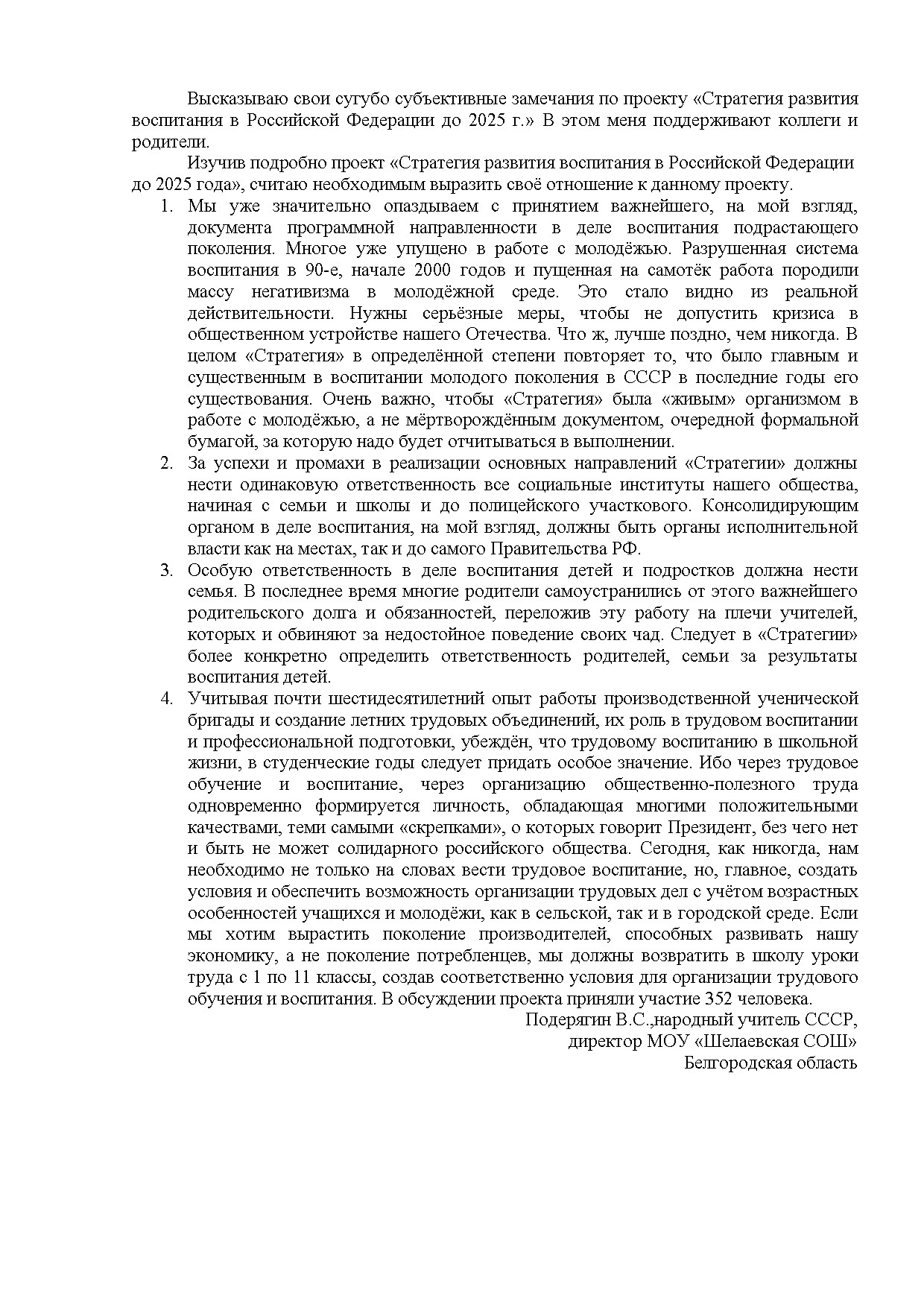 Высказываю свои сугубо субъективные замечания по проекту «Стратегия развития воспитания в Российской Федерации до 2025 г.» В этом меня поддерживают коллеги и родители.

Изучив подробно проект «Стратегия развития воспитания в Российской Федерации до 2025 года», считаю необходимым выразить своё отношение к данному проекту.

1. Мы уже значительно опаздываем с принятием важнейшего, на мой взгляд, документа программной направленности в деле воспитания подрастающего поколения. Многое уже упущено в работе с молодёжью. Разрушенная система воспитания в 90-е, начале 2000 годов и пущенная на самотёк работа породили массу негативизма в молодёжной среде. Это стало видно из реальной действительности. Нужны серьёзные меры, чтобы не допустить кризиса в общественном устройстве нашего Отечества. Что ж, лучше поздно, чем никогда. В целом «Стратегия» в определённой степени повторяет то, что было главным и существенным в воспитании молодого поколения в СССР в последние годы его существования. Очень важно, чтобы «Стратегия» была «живым» организмом в работе с молодёжью, а не мёртворождённым документом, очередной формальной бумагой, за которую надо будет отчитываться в выполнении.
2. За успехи и промахи в реализации основных направлений «Стратегии» должны нести одинаковую ответственность все социальные институты нашего общества, начиная с семьи и школы и до полицейского участкового. Консолидирующим органом в деле воспитания, на мой взгляд, должны быть органы исполнительной власти как на местах, так и до самого Правительства РФ.
3. Особую ответственность в деле воспитания детей и подростков должна нести семья. В последнее время многие родители самоустранились от этого важнейшего родительского долга и обязанностей, переложив эту работу на плечи учителей, которых и обвиняют за недостойное поведение своих чад. Следует в «Стратегии» более конкретно определить ответственность родителей, семьи за результаты воспитания детей.
4. Учитывая почти шестидесятилетний опыт работы производственной ученической бригады и создание летних трудовых объединений, их роль в трудовом воспитании и профессиональной подготовки, убеждён, что трудовому воспитанию в школьной жизни, в студенческие годы следует придать особое значение. Ибо через трудовое обучение и воспитание, через организацию общественно-полезного труда одновременно формируется личность, обладающая многими положительными качествами, теми самыми «скрепками», о которых говорит Президент, без чего нет и быть не может солидарного российского общества. Сегодня, как никогда, нам необходимо не только на словах вести трудовое воспитание, но, главное, создать условия и обеспечить возможность организации трудовых дел с учётом возрастных особенностей учащихся и молодёжи, как в сельской, так и в городской среде. Если мы хотим вырастить поколение производителей, способных развивать нашу экономику, а не поколение потребленцев, мы должны возвратить в школу уроки труда с 1 по 11 классы, создав соответственно условия для организации трудового обучения и воспитания. В обсуждении проекта приняли участие 352 человека.

Подерягин В.С.,народный учитель СССР,
директор МОУ «Шелаевская СОШ»
Белгородская область